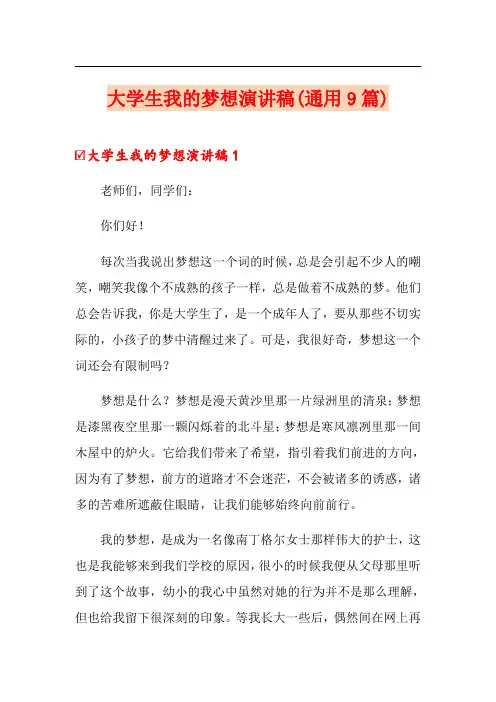 大学生我的梦想演讲稿(通用9篇)

☑大学生我的梦想演讲稿1

老师们，同学们：

你们好！

每次当我说出梦想这一个词的时候，总是会引起不少人的嘲笑，嘲笑我像个不成熟的孩子一样，总是做着不成熟的梦。他们总会告诉我，你是大学生了，是一个成年人了，要从那些不切实际的，小孩子的梦中清醒过来了。可是，我很好奇，梦想这一个词还会有限制吗？

梦想是什么？梦想是漫天黄沙里那一片绿洲里的清泉；梦想是漆黑夜空里那一颗闪烁着的北斗星；梦想是寒风凛冽里那一间木屋中的炉火。它给我们带来了希望，指引着我们前进的方向，因为有了梦想，前方的道路才不会迷茫，不会被诸多的诱惑，诸多的苦难所遮蔽住眼睛，让我们能够始终向前前行。

我的梦想，是成为一名像南丁格尔女士那样伟大的护士，这也是我能够来到我们学校的原因，很小的时候我便从父母那里听到了这个故事，幼小的我心中虽然对她的行为并不是那么理解，但也给我留下很深刻的印象。等我长大一些后，偶然间在网上再